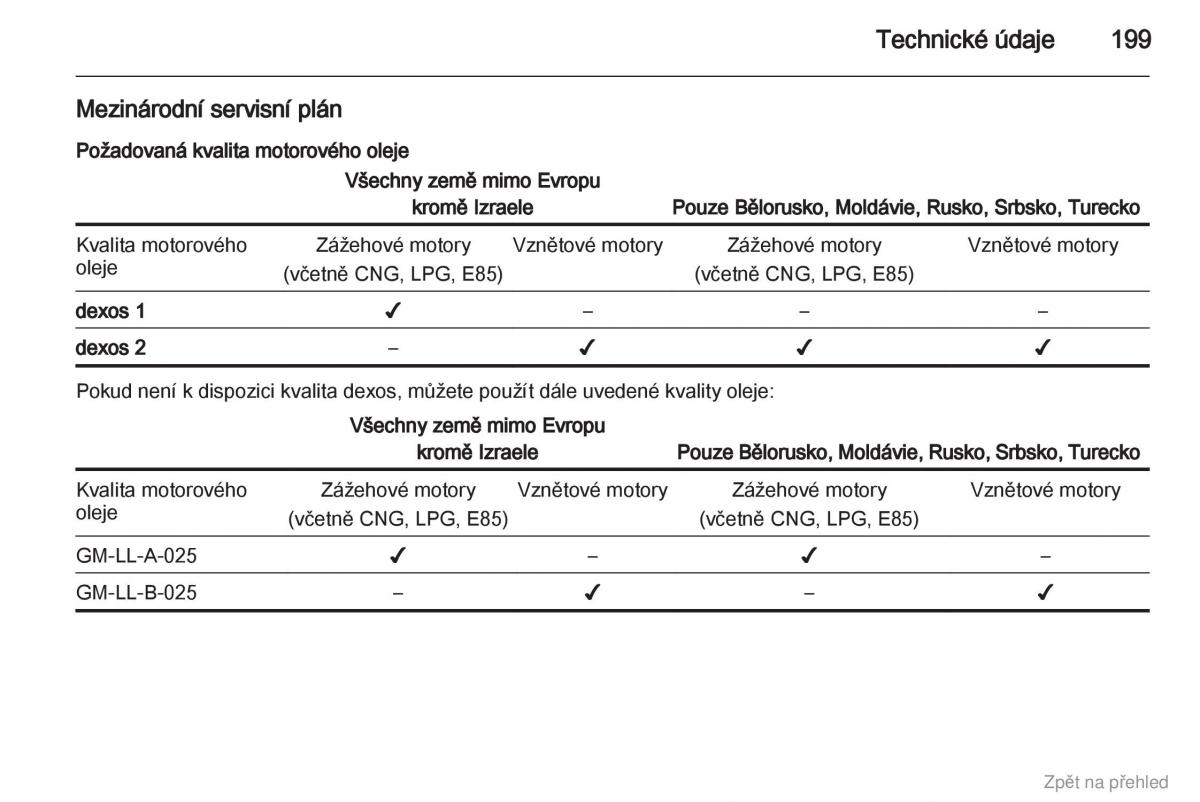 Technické údaje 199

Mezinárodní servisní plán

Požadovaná kvalita motorového oleje

| | Všechny země mimo Evropu kromě Izraele | | Pouze Bělorusko, Moldávie, Rusko, Srbsko, Turecko | |
|---|---|---|---|---|
| Kvalita motorového oleje | Zážehové motory (včetně CNG, LPG, E85) | Vznětové motory | Zážehové motory (včetně CNG, LPG, E85) | Vznětové motory |
| dexos 1 | ✓ | – | – | – |
| dexos 2 | – | ✓ | ✓ | ✓ |

Pokud není k dispozici kvalita dexos, můžete použít dále uvedené kvality oleje:

| | Všechny země mimo Evropu kromě Izraele | | Pouze Bělorusko, Moldávie, Rusko, Srbsko, Turecko | |
|---|---|---|---|---|
| Kvalita motorového oleje | Zážehové motory (včetně CNG, LPG, E85) | Vznětové motory | Zážehové motory (včetně CNG, LPG, E85) | Vznětové motory |
| GM-LL-A-025 | ✓ | – | ✓ | – |
| GM-LL-B-025 | – | ✓ | – | ✓ |

Zpět na přehled